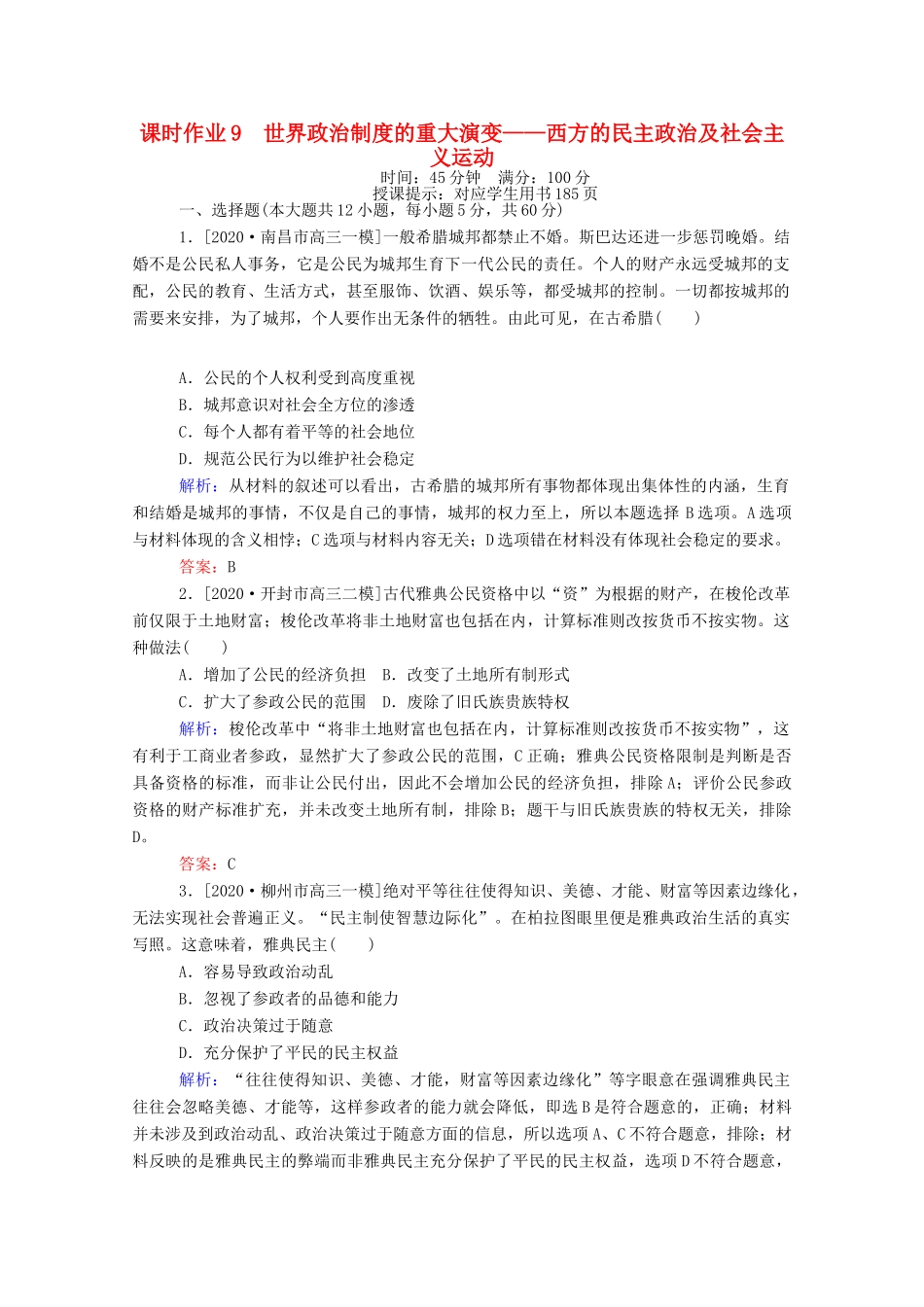 课时作业 9　世界政治制度的重大演变——西方的民主政治及社会主义运动

时间：45 分钟　满分：100 分
授课提示：对应学生用书 185 页

一、选择题(本大题共 12 小题，每小题 5 分，共 60 分)

1．[2020·南昌市高三一模]一般希腊城邦都禁止不婚。斯巴达还进一步惩罚晚婚。结婚不是公民私人事务，它是公民为城邦生育下一代公民的责任。个人的财产永远受城邦的支配，公民的教育、生活方式，甚至服饰、饮酒、娱乐等，都受城邦的控制。一切都按城邦的需要来安排，为了城邦，个人要作出无条件的牺牲。由此可见，在古希腊(　　)

A．公民的个人权利受到高度重视
B．城邦意识对社会全方位的渗透
C．每个人都有着平等的社会地位
D．规范公民行为以维护社会稳定

解析：从材料的叙述可以看出，古希腊的城邦所有事物都体现出集体性的内涵，生育和结婚是城邦的事情，不仅是自己的事情，城邦的权力至上，所以本题选择 B 选项。A 选项与材料体现的含义相悖；C 选项与材料内容无关；D 选项错在材料没有体现社会稳定的要求。

答案：B

2．[2020·开封市高三二模]古代雅典公民资格中以“资”为根据的财产，在梭伦改革前仅限于土地财富；梭伦改革将非土地财富也包括在内，计算标准则改按货币不按实物。这种做法(　　)

A．增加了公民的经济负担　B．改变了土地所有制形式
C．扩大了参政公民的范围　D．废除了旧氏族贵族特权

解析：梭伦改革中“将非土地财富也包括在内，计算标准则改按货币不按实物”，这有利于工商业者参政，显然扩大了参政公民的范围，C 正确；雅典公民资格限制是判断是否具备资格的标准，而非让公民付出，因此不会增加公民的经济负担，排除 A；评价公民参政资格的财产标准扩充，并未改变土地所有制，排除 B；题干与旧氏族贵族的特权无关，排除 D。

答案：C

3．[2020·柳州市高三一模]绝对平等往往使得知识、美德、才能、财富等因素边缘化，无法实现社会普遍正义。“民主制使智慧边际化”。在柏拉图眼里便是雅典政治生活的真实写照。这意味着，雅典民主(　　)

A．容易导致政治动乱
B．忽视了参政者的品德和能力
C．政治决策过于随意
D．充分保护了平民的民主权益

解析：“往往使得知识、美德、才能，财富等因素边缘化”等字眼意在强调雅典民主往往会忽略美德、才能等，这样参政者的能力就会降低，即选 B 是符合题意的，正确；材料并未涉及到政治动乱、政治决策过于随意方面的信息，所以选项 A、C 不符合题意，排除；材料反映的是雅典民主的弊端而非雅典民主充分保护了平民的民主权益，选项 D 不符合题意，